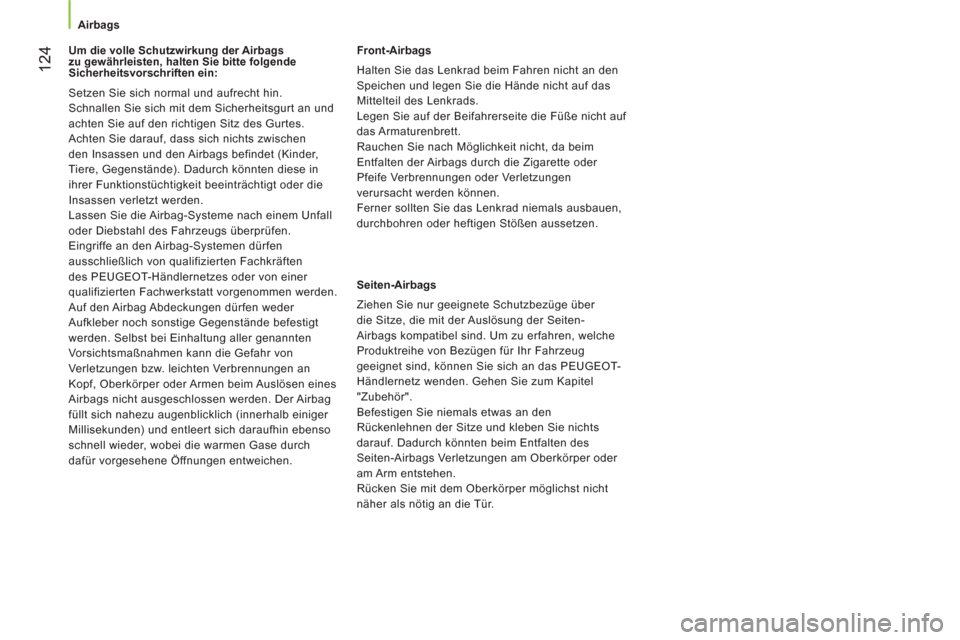 Airbags

124

Um die volle Schutzwirkung der Airbags zu gewährleisten, halten Sie bitte folgende Sicherheitsvorschriften ein:

Setzen Sie sich normal und aufrecht hin.
Schnallen Sie sich mit dem Sicherheitsgurt an und achten Sie auf den richtigen Sitz des Gurtes.
Achten Sie darauf, dass sich nichts zwischen den Insassen und den Airbags befindet (Kinder, Tiere, Gegenstände). Dadurch könnten diese in ihrer Funktionstüchtigkeit beeinträchtigt oder die Insassen verletzt werden.
Lassen Sie die Airbag-Systeme nach einem Unfall oder Diebstahl des Fahrzeugs überprüfen.
Eingriffe an den Airbag-Systemen dürfen ausschließlich von qualifizierten Fachkräften des PEUGEOT-Händlernetzes oder von einer qualifizierten Fachwerkstatt vorgenommen werden.
Auf den Airbag Abdeckungen dürfen weder Aufkleber noch sonstige Gegenstände befestigt werden. Selbst bei Einhaltung aller genannten Vorsichtsmaßnahmen kann die Gefahr von Verletzungen bzw. leichten Verbrennungen an Kopf, Oberkörper oder Armen beim Auslösen eines Airbags nicht ausgeschlossen werden. Der Airbag füllt sich nahezu augenblicklich (innerhalb einiger Millisekunden) und entleert sich daraufhin ebenso schnell wieder, wobei die warmen Gase durch dafür vorgesehene Öffnungen entweichen.

Front-Airbags

Halten Sie das Lenkrad beim Fahren nicht an den Speichen und legen Sie die Hände nicht auf das Mittelteil des Lenkrads.
Legen Sie auf der Beifahrerseite die Füße nicht auf das Armaturenbrett.
Rauchen Sie nach Möglichkeit nicht, da beim Entfalten der Airbags durch die Zigarette oder Pfeife Verbrennungen oder Verletzungen verursacht werden können.
Ferner sollten Sie das Lenkrad niemals ausbauen, durchbohren oder heftigen Stößen aussetzen.

Seiten-Airbags

Ziehen Sie nur geeignete Schutzbezüge über die Sitze, die mit der Auslösung der Seiten-Airbags kompatibel sind. Um zu erfahren, welche Produktreihe von Bezügen für Ihr Fahrzeug geeignet sind, können Sie sich an das PEUGEOT-Händlernetz wenden. Gehen Sie zum Kapitel "Zubehör".
Befestigen Sie niemals etwas an den Rückenlehnen der Sitze und kleben Sie nichts darauf. Dadurch könnten beim Entfalten des Seiten-Airbags Verletzungen am Oberkörper oder am Arm entstehen.
Rücken Sie mit dem Oberkörper möglichst nicht näher als nötig an die Tür.

carmanualsonline.info